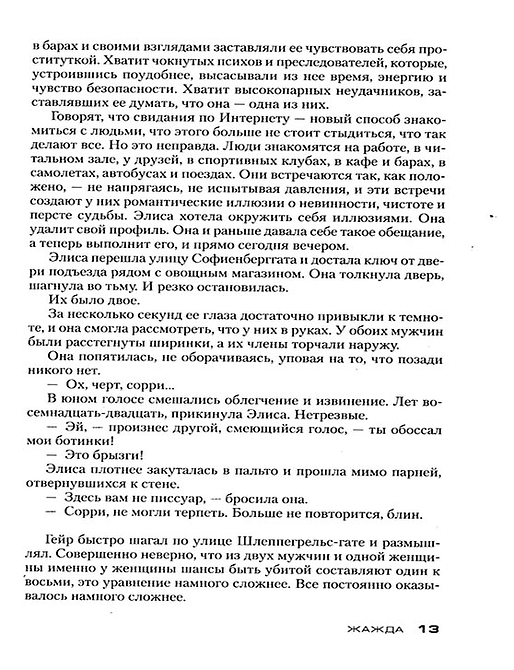 в барах и своими взглядами заставляли ее чувствовать себя проституткой. Хватит чокнутых психов и преследователей, которые, устроившись поудобнее, высасывали из нее время, энергию и чувство безопасности. Хватит высокопарных неудачников, заставлявших ее думать, что она — одна из них.

Говорят, что свидания по Интернету — новый способ знакомиться с людьми, что этого больше не стоит стыдиться, что так делают все. Но это неправда. Люди знакомятся на работе, в читальном зале, у друзей, в спортивных клубах, в кафе и барах, в самолетах, автобусах и поездах. Они встречаются так, как положено, — не напрягаясь, не испытывая давления, и эти встречи создают у них романтические иллюзии о невинности, чистоте и персте судьбы. Элиса хотела окружить себя иллюзиями. Она удалит свой профиль. Она и раньше давала себе такое обещание, а теперь выполнит его, и прямо сегодня вечером.

Элиса перешла улицу Софиенберггата и достала ключ от двери подъезда рядом с овощным магазином. Она толкнула дверь, шагнула во тьму. И резко остановилась.

Их было двое.

За несколько секунд ее глаза достаточно привыкли к темноте, и она смогла рассмотреть, что у них в руках. У обоих мужчин были расстегнуты ширинки, а их члены торчали наружу.

Она попятилась, не оборачиваясь, уповая на то, что позади никого нет.

— Ох, черт, сорри...

В юном голосе смешались облегчение и извинение. Лет восемнадцать-двадцать, прикинула Элиса. Нетрезвые.

— Эй, — произнес другой, смеющийся голос, — ты обоссал мои ботинки!

— Это брызги!

Элиса плотнее закуталась в пальто и прошла мимо парней, отвернувшихся к стене.

— Здесь вам не писсуар, — бросила она.

— Сорри, не могли терпеть. Больше не повторится, блин.

Гейр быстро шагал по улице Шлеппегрельс-гате и размышлял. Совершенно неверно, что из двух мужчин и одной женщины именно у женщины шансы быть убитой составляют один к восьми, это уравнение намного сложнее. Все постоянно оказывалось намного сложнее.

ЖАЖДА 13